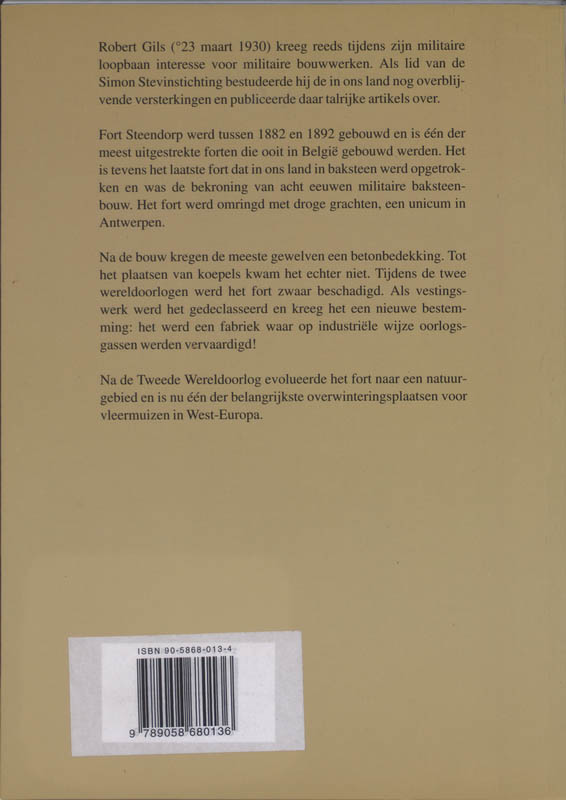 Robert Gils (°23 maart 1930) kreeg reeds tijdens zijn militaire loopbaan interesse voor militaire bouwwerken. Als lid van de Simon Stevinstichting bestudeerde hij de in ons land nog overblijvende versterkingen en publiceerde daar talrijke artikels over.

Fort Steendorp werd tussen 1882 en 1892 gebouwd en is één der meest uitgestrekte forten die ooit in België gebouwd werden. Het is tevens het laatste fort dat in ons land in baksteen werd opgetrokken en was de bekroning van acht eeuwen militaire baksteenbouw. Het fort werd omringd met droge grachten, een unicum in Antwerpen.

Na de bouw kregen de meeste gewelven een betonbedekking. Tot het plaatsen van koepels kwam het echter niet. Tijdens de twee wereldoorlogen werd het fort zwaar beschadigd. Als vestingswerk werd het gedeclasseerd en kreeg het een nieuwe bestemming: het werd een fabriek waar op industriële wijze oorlogsgassen werden vervaardigd!

Na de Tweede Wereldoorlog evolueerde het fort naar een natuurgebied en is nu één der belangrijkste overwinteringsplaatsen voor vleermuizen in West-Europa.

ISBN 90-5868-013-4

9 789058 680136